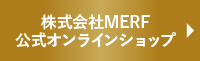 株式会社MERF
公式オンラインショップ